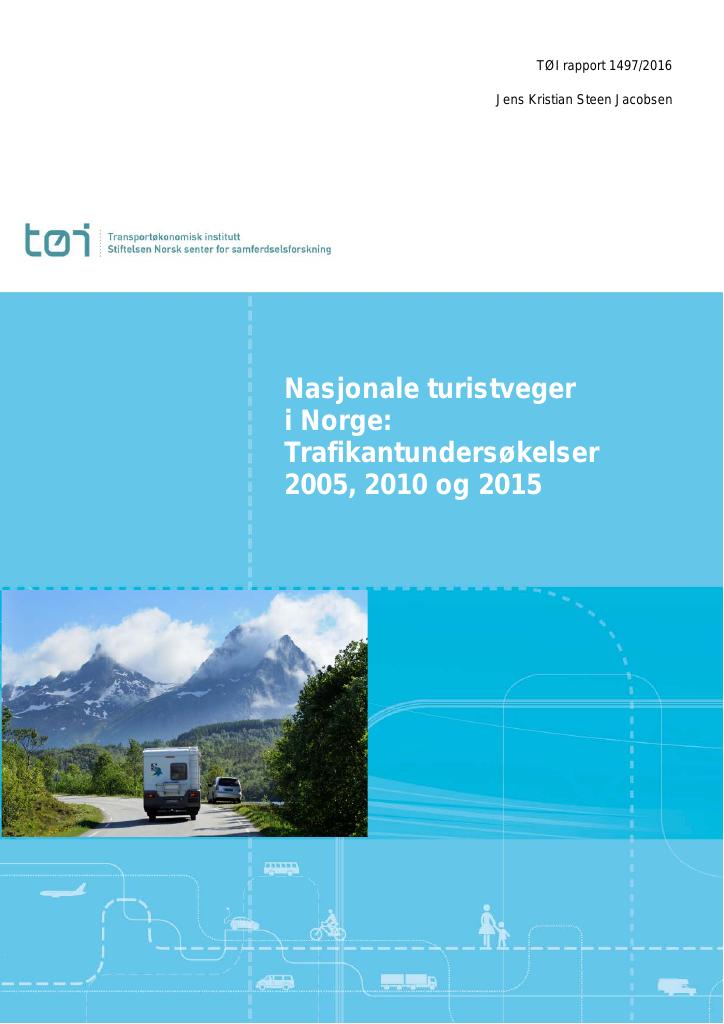 TØI rapport 1497/2016

Jens Kristian Steen Jacobsen

tøi Transportøkonomisk institutt
Stiftelsen Norsk senter for samferdselsforskning

Nasjonale turistveger
i Norge:
Trafikantundersøkelser
2005, 2010 og 2015